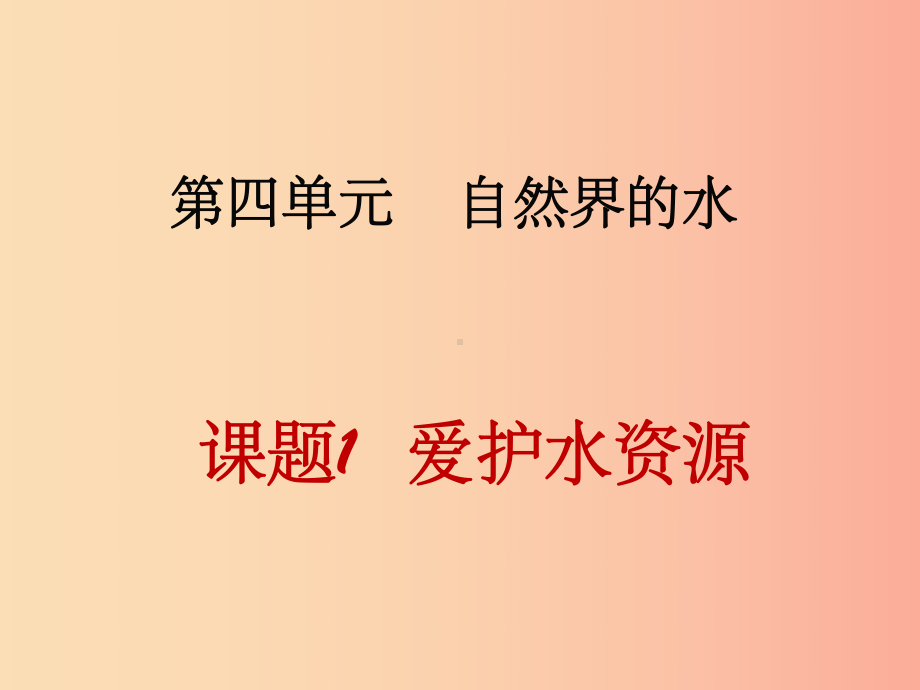 第四单元　自然界的水

课题1　爱护水资源